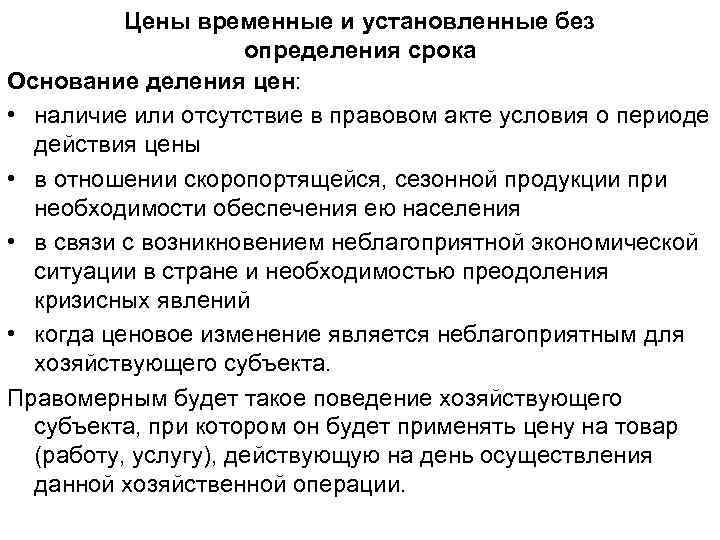 Цены временные и установленные без определения срока

Основание деления цен:

• наличие или отсутствие в правовом акте условия о периоде действия цены

• в отношении скоропортящейся, сезонной продукции при необходимости обеспечения ею населения

• в связи с возникновением неблагоприятной экономической ситуации в стране и необходимостью преодоления кризисных явлений

• когда ценовое изменение является неблагоприятным для хозяйствующего субъекта.

Правомерным будет такое поведение хозяйствующего субъекта, при котором он будет применять цену на товар (работу, услугу), действующую на день осуществления данной хозяйственной операции.